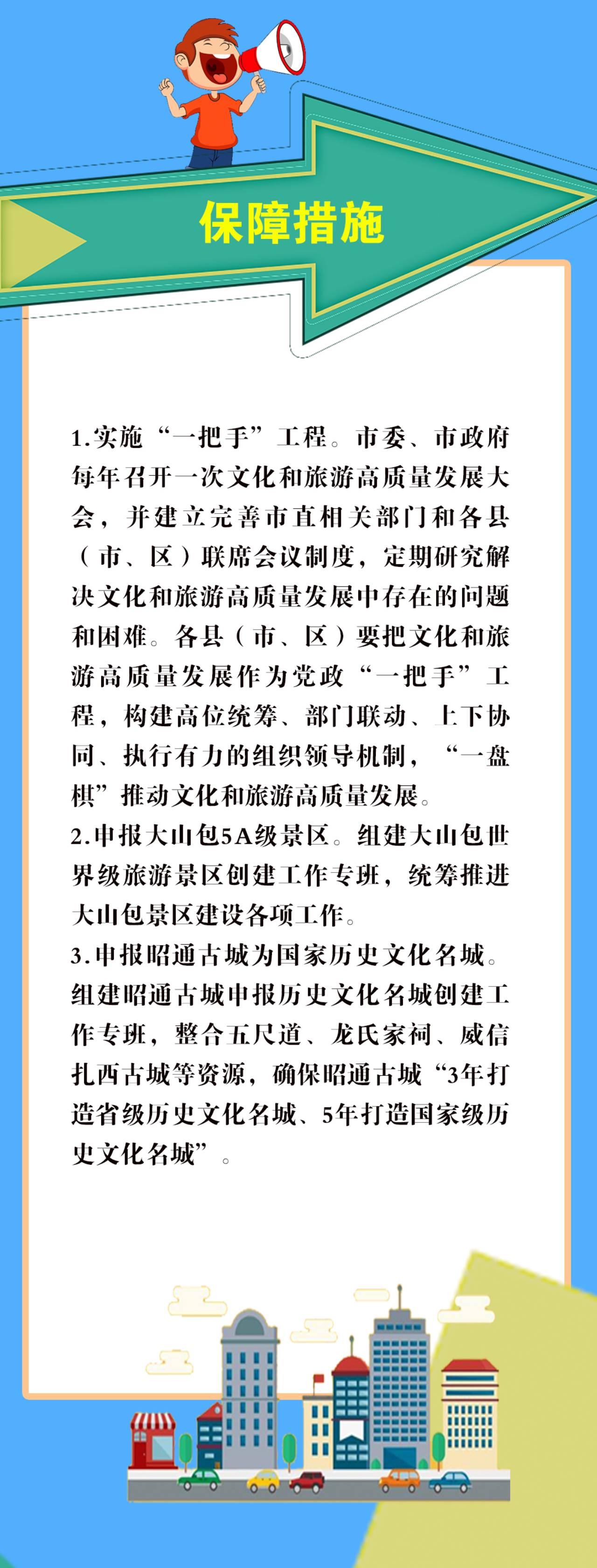 保障措施

1.实施“一把手”工程。市委、市政府每年召开一次文化和旅游高质量发展大会，并建立完善市直相关部门和各县（市、区）联席会议制度，定期研究解决文化和旅游高质量发展中存在的问题和困难。各县（市、区）要把文化和旅游高质量发展作为党政“一把手”工程，构建高位统筹、部门联动、上下协同、执行有力的组织领导机制，“一盘棋”推动文化和旅游高质量发展。
2.申报大山包5A级景区。组建大山包世界级旅游景区创建工作专班，统筹推进大山包景区建设各项工作。
3.申报昭通古城为国家历史文化名城。组建昭通古城申报历史文化名城创建工作专班，整合五尺道、龙氏家祠、威信扎西古城等资源，确保昭通古城“3年打造省级历史文化名城、5年打造国家级历史文化名城”。